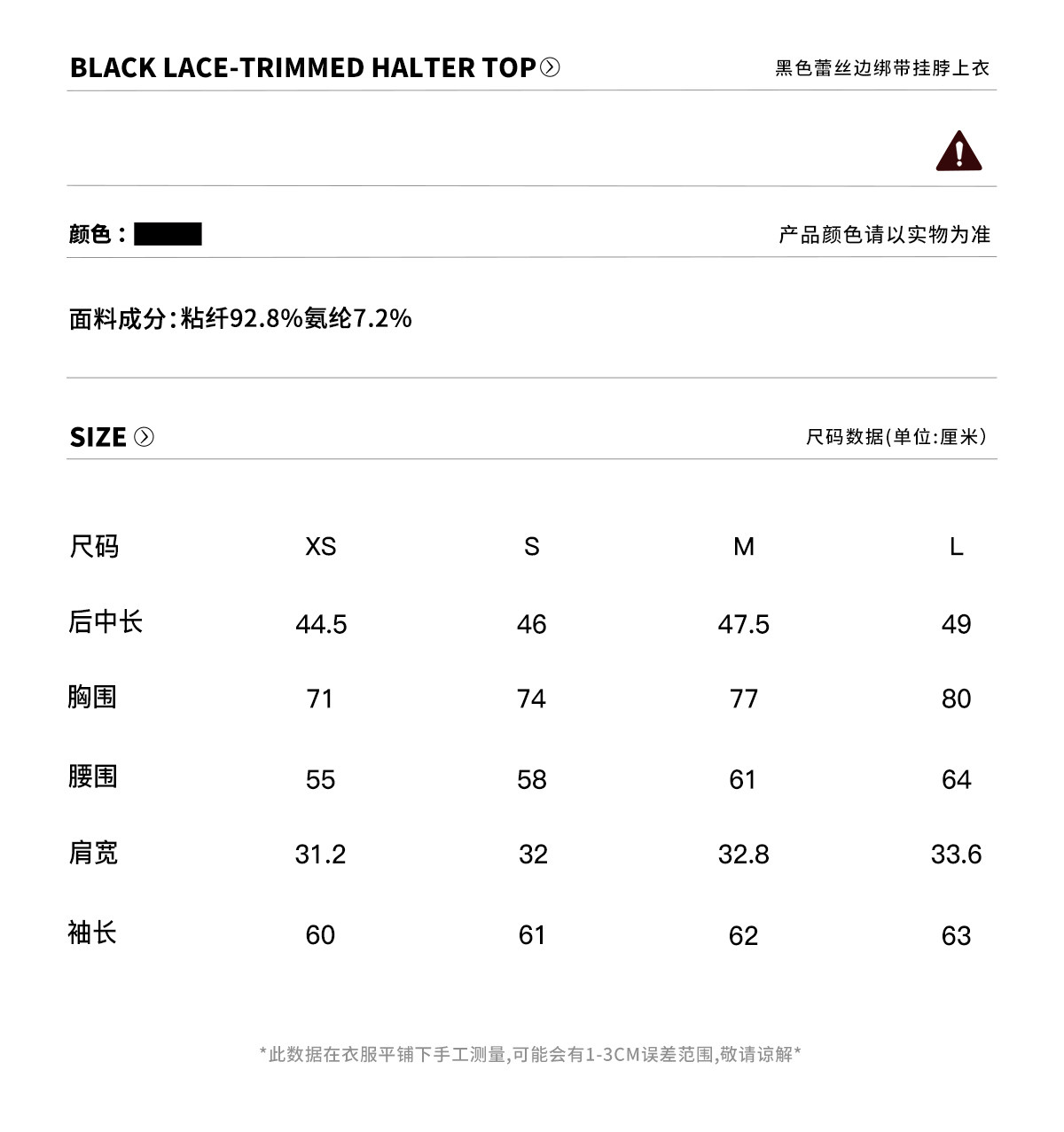 BLACK LACE-TRIMMED HALTER TOP

黑色蕾丝边绑带挂脖上衣

颜色：

产品颜色请以实物为准

面料成分:粘纤92.8%氨纶7.2%

SIZE

尺码数据(单位:厘米)

| 尺码 | XS | S | M | L |
|---|---|---|---|---|
| 后中长 | 44.5 | 46 | 47.5 | 49 |
| 胸围 | 71 | 74 | 77 | 80 |
| 腰围 | 55 | 58 | 61 | 64 |
| 肩宽 | 31.2 | 32 | 32.8 | 33.6 |
| 袖长 | 60 | 61 | 62 | 63 |

*此数据在衣服平铺下手工测量,可能会有1-3CM误差范围,敬请谅解*